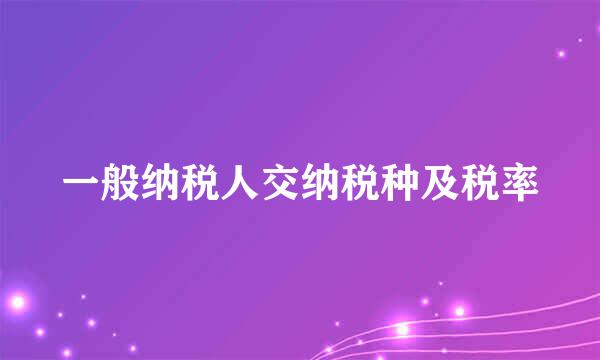 一般纳税人交纳税种及税率